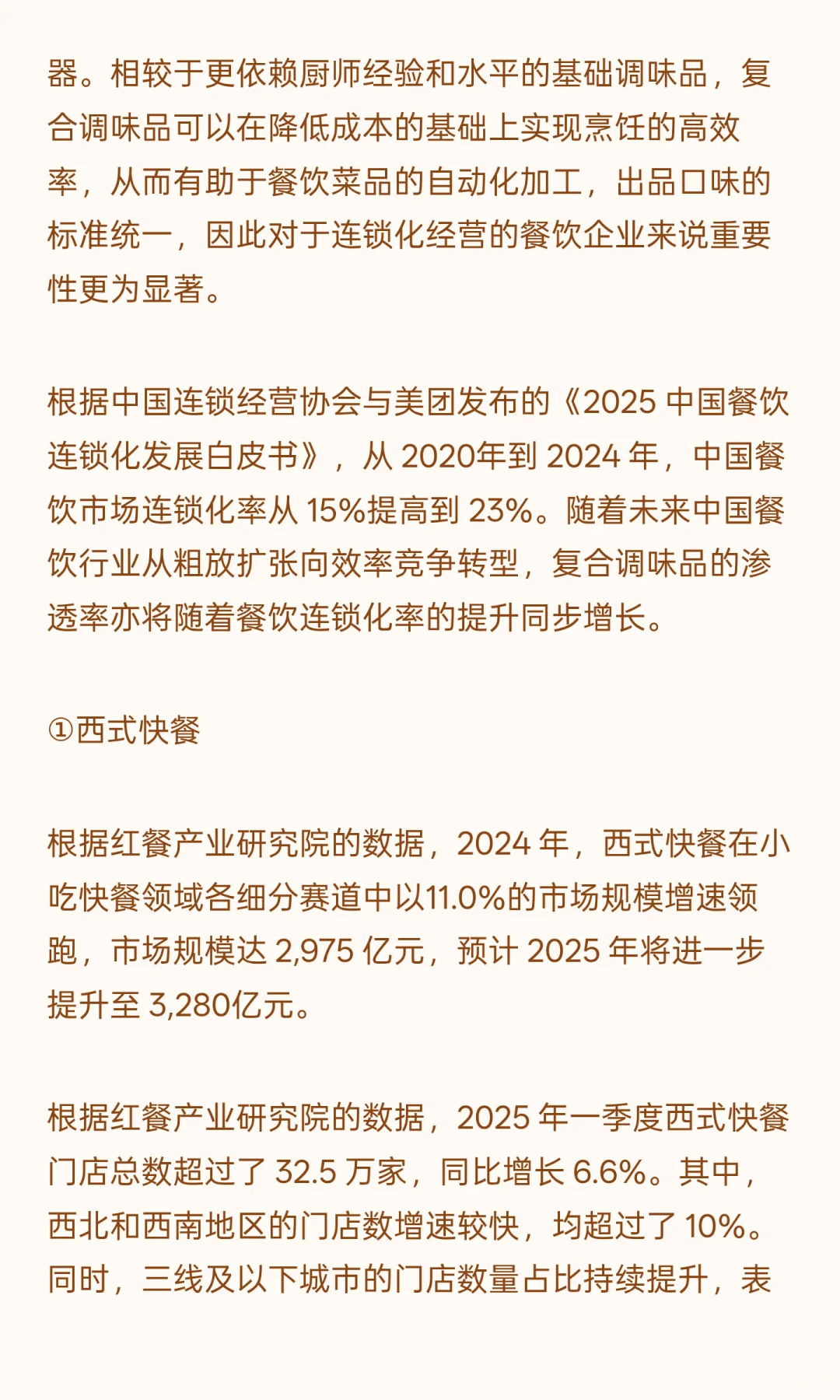 器。相较于更依赖厨师经验和水平的基础调味品，复合调味品可以在降低成本的基础上实现烹饪的高效率，从而有助于餐饮菜品的自动化加工，出品口味的标准统一，因此对于连锁化经营的餐饮企业来说重要性更为显著。

根据中国连锁经营协会与美团发布的《2025 中国餐饮连锁化发展白皮书》，从 2020年到 2024 年，中国餐饮市场连锁化率从 15%提高到 23%。随着未来中国餐饮行业从粗放扩张向效率竞争转型，复合调味品的渗透率亦将随着餐饮连锁化率的提升同步增长。

①西式快餐

根据红餐产业研究院的数据，2024 年，西式快餐在小吃快餐领域各细分赛道中以11.0%的市场规模增速领跑，市场规模达 2,975 亿元，预计 2025 年将进一步提升至 3,280亿元。

根据红餐产业研究院的数据，2025 年一季度西式快餐门店总数超过了 32.5 万家，同比增长 6.6%。其中，西北和西南地区的门店数增速较快，均超过了 10%。同时，三线及以下城市的门店数量占比持续提升，表